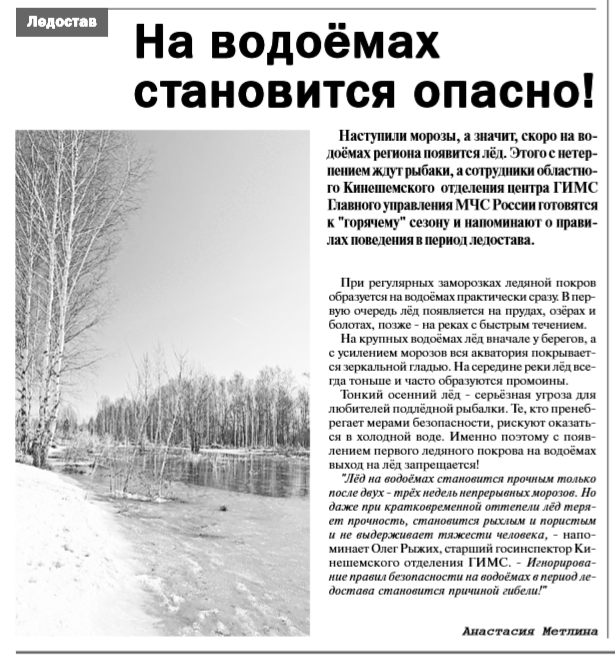 Ледостав

На водоёмах становится опасно!

Наступили морозы, а значит, скоро на водоёмах региона появится лёд. Этого с нетерпением ждут рыбаки, а сотрудники областного Кинешемского отделения центра ГИМС Главного управления МЧС России готовятся к "горячему" сезону и напоминают о правилах поведения в период ледостава.

При регулярных заморозках ледяной покров образуется на водоёмах практически сразу. В первую очередь лёд появляется на прудах, озёрах и болотах, позже - на реках с быстрым течением.

На крупных водоёмах лёд вначале у берегов, а с усилением морозов вся акватория покрывается зеркальной гладью. На середине реки лёд всегда тоньше и часто образуются промоины.

Тонкий осенний лёд - серьёзная угроза для любителей подлёдной рыбалки. Те, кто пренебрегает мерами безопасности, рискуют оказаться в холодной воде. Именно поэтому с появлением первого ледяного покрова на водоёмах выход на лёд запрещается!

"Лёд на водоёмах становится прочным только после двух - трёх недель непрерывных морозов. Но даже при кратковременной оттепели лёд теряет прочность, становится рыхлым и пористым и не выдерживает тяжести человека, - напоминает Олег Рыжих, старший госинспектор Кинешемского отделения ГИМС. - Игнорирование правил безопасности на водоёмах в период ледостава становится причиной гибели!"

Анастасия Метлина